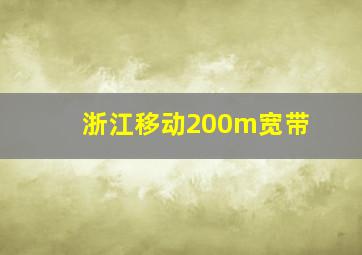 浙江移动200m宽带